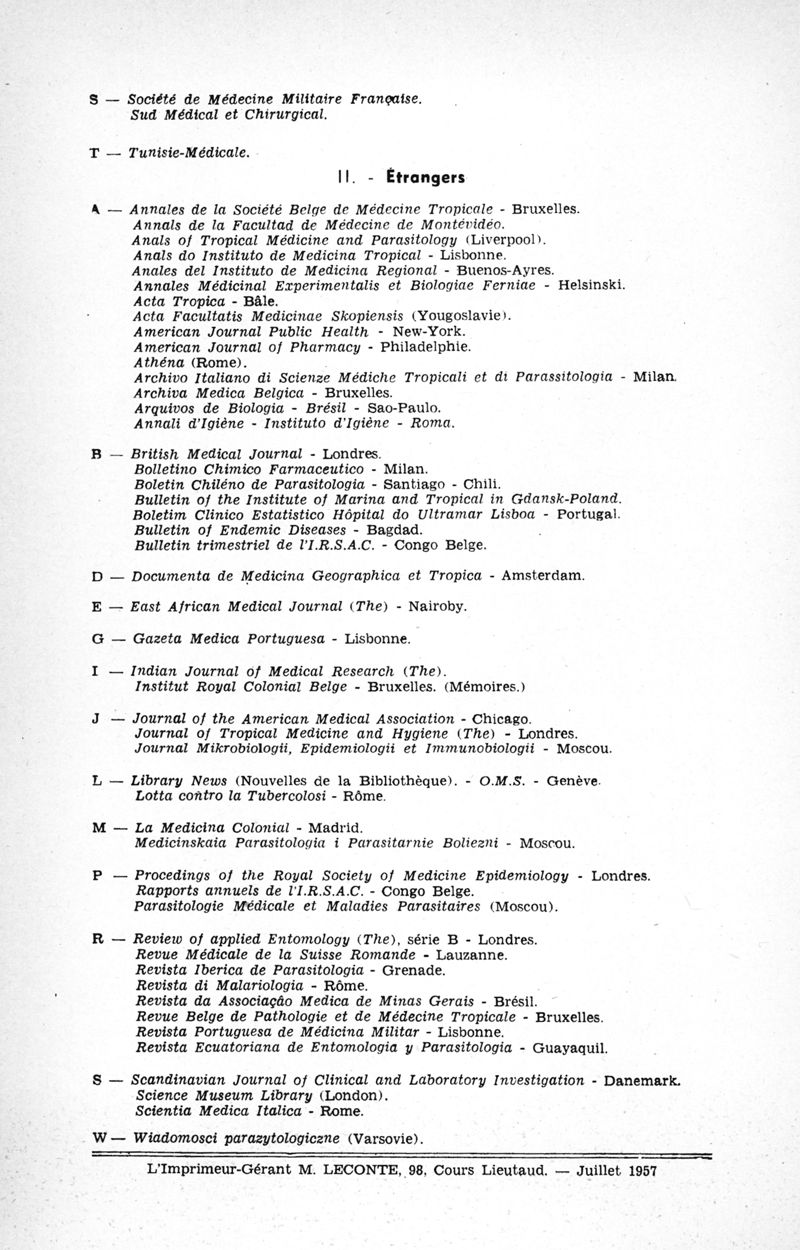 S — Société de Médecine Militaire Française.
Sud Médical et Chirurgical.

T — Tunisie-Médicale.

II. - Étrangers

A — Annales de la Société Belge de Médecine Tropicale - Bruxelles.
Annals de la Facultad de Médecine de Montévidéo.
Anals of Tropical Médicine and Parasitology (Liverpool).
Anals do Instituto de Medicina Tropical - Lisbonne.
Anales del Instituto de Medicina Regional - Buenos-Ayres.
Annales Médicinal Experimentalis et Biologiae Ferniae - Helsinski.
Acta Tropica - Bâle.
Acta Facultatis Medicinae Skopiensis (Yougoslavie).
American Journal Public Health - New-York.
American Journal of Pharmacy - Philadelphie.
Athéna (Rome).
Archivo Italiano di Scienze Médiche Tropicali et di Parassitologia - Milan.
Archiva Medica Belgica - Bruxelles.
Arquivos de Biologia - Brésil - Sao-Paulo.
Annali d'Igiène - Instituto d'Igiène - Roma.

B — British Medical Journal - Londres.
Bolletino Chimico Farmaceutico - Milan.
Boletin Chiléno de Parasitologia - Santiago - Chili.
Bulletin of the Institute of Marina and Tropical in Gdansk-Poland.
Boletim Clinico Estatistico Hôpital do Ultramar Lisboa - Portugal.
Bulletin of Endemic Diseases - Bagdad.
Bulletin trimestriel de l'I.R.S.A.C. - Congo Belge.

D — Documenta de Medicina Geographica et Tropica - Amsterdam.

E — East African Medical Journal (The) - Nairoby.

G — Gazeta Medica Portuguesa - Lisbonne.

I — Indian Journal of Medical Research (The).
Institut Royal Colonial Belge - Bruxelles. (Mémoires.)

J — Journal of the American Medical Association - Chicago.
Journal of Tropical Medicine and Hygiene (The) - Londres.
Journal Mikrobiologii, Epidemiologii et Immunobiologii - Moscou.

L — Library News (Nouvelles de la Bibliothèque). - O.M.S. - Genève.
Lotta contro la Tubercolosi - Rôme.

M — La Medicina Colonial - Madrid.
Medicinskaia Parasitologia i Parasitarnie Boliezni - Moscou.

P — Procedings of the Royal Society of Medicine Epidemiology - Londres.
Rapports annuels de l'I.R.S.A.C. - Congo Belge.
Parasitologie Médicale et Maladies Parasitaires (Moscou).

R — Review of applied Entomology (The), série B - Londres.
Revue Médicale de la Suisse Romande - Lauzanne.
Revista Iberica de Parasitologia - Grenade.
Revista di Malariologia - Rôme.
Revista da Associação Medica de Minas Gerais - Brésil.
Revue Belge de Pathologie et de Médecine Tropicale - Bruxelles.
Revista Portuguesa de Médicina Militar - Lisbonne.
Revista Ecuatoriana de Entomologia y Parasitologia - Guayaquil.

S — Scandinavian Journal of Clinical and Laboratory Investigation - Danemark.
Science Museum Library (London).
Scientia Medica Italica - Rome.

W — Wiadomosci parazytologiczne (Varsovie).

L'Imprimeur-Gérant M. LECONTE, 98, Cours Lieutaud. — Juillet 1957